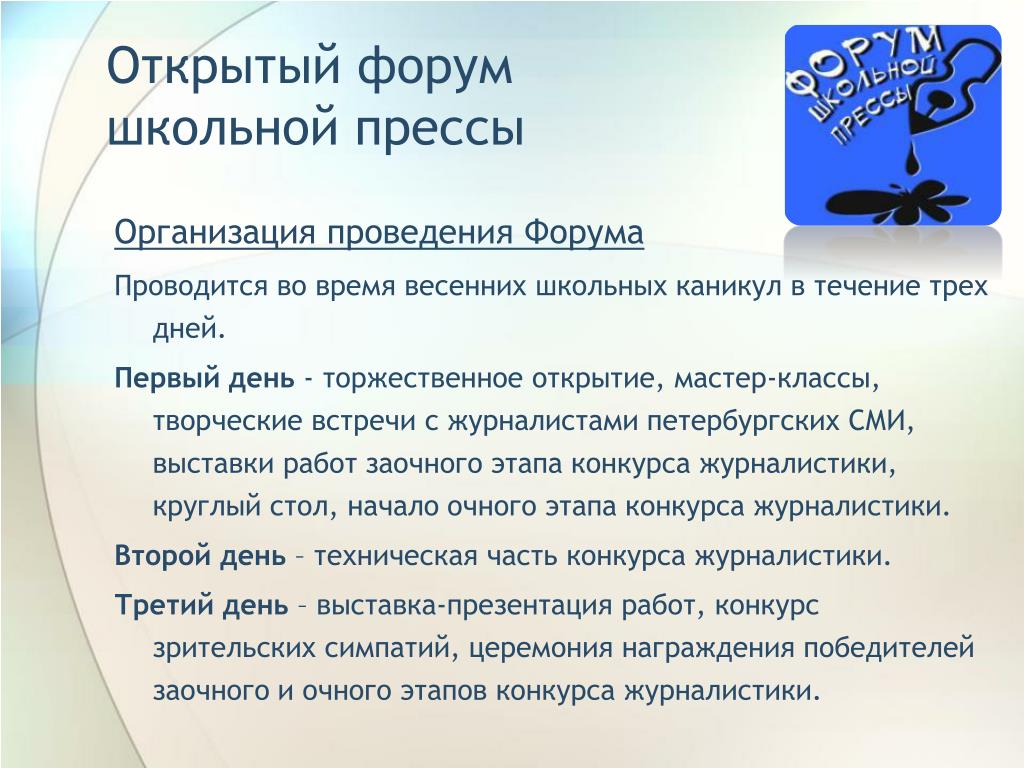 Открытый форум школьной прессы

ФОРУМ ШКОЛЬНОЙ ПРЕССЫ

Организация проведения Форума

Проводится во время весенних школьных каникул в течение трех дней.

Первый день - торжественное открытие, мастер-классы, творческие встречи с журналистами петербургских СМИ, выставки работ заочного этапа конкурса журналистики, круглый стол, начало очного этапа конкурса журналистики.

Второй день – техническая часть конкурса журналистики.

Третий день – выставка-презентация работ, конкурс зрительских симпатий, церемония награждения победителей заочного и очного этапов конкурса журналистики.